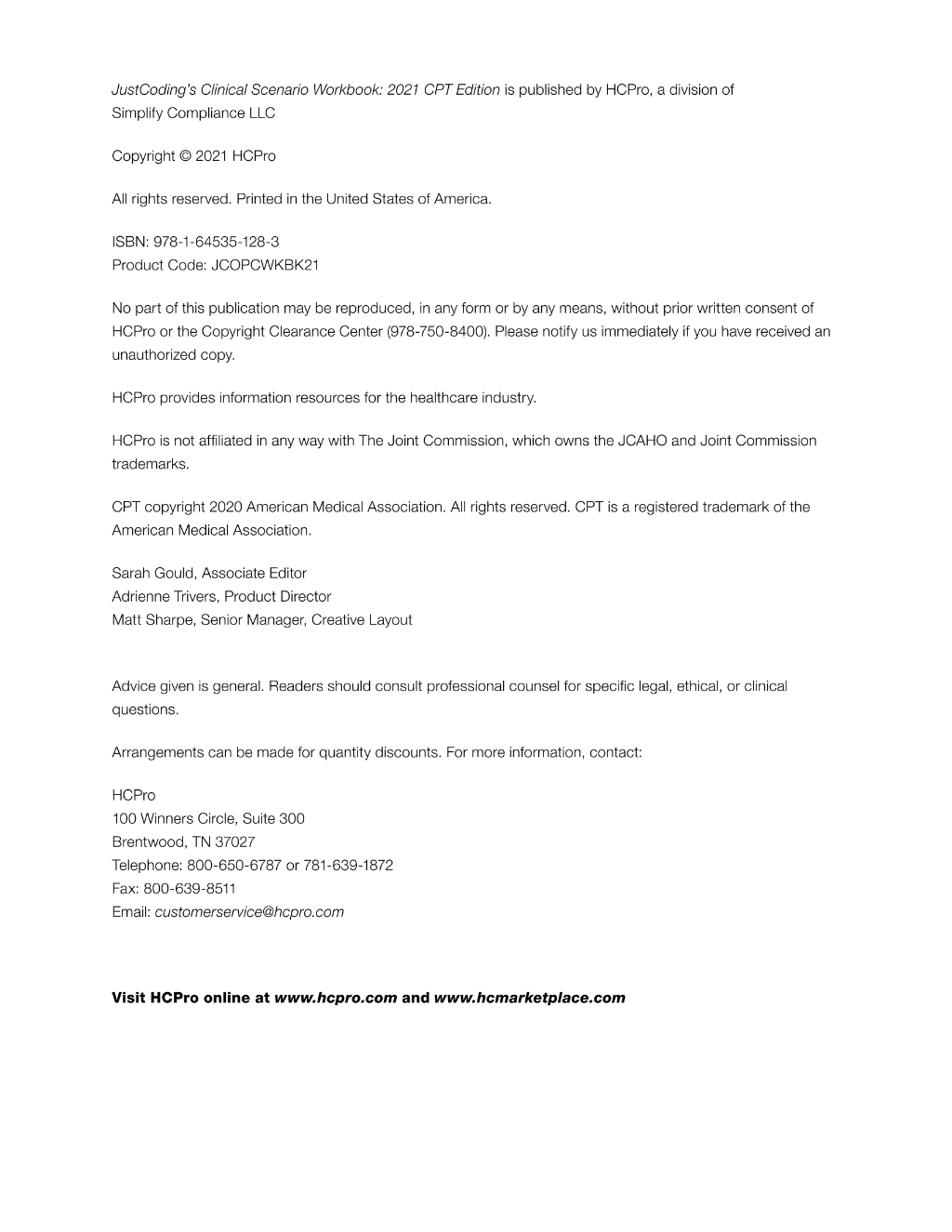 JustCoding's Clinical Scenario Workbook: 2021 CPT Edition is published by HCPro, a division of Simplify Compliance LLC

Copyright © 2021 HCPro

All rights reserved. Printed in the United States of America.

ISBN: 978-1-64535-128-3
Product Code: JCOPCWKBK21

No part of this publication may be reproduced, in any form or by any means, without prior written consent of HCPro or the Copyright Clearance Center (978-750-8400). Please notify us immediately if you have received an unauthorized copy.

HCPro provides information resources for the healthcare industry.

HCPro is not affiliated in any way with The Joint Commission, which owns the JCAHO and Joint Commission trademarks.

CPT copyright 2020 American Medical Association. All rights reserved. CPT is a registered trademark of the American Medical Association.

Sarah Gould, Associate Editor
Adrienne Trivers, Product Director
Matt Sharpe, Senior Manager, Creative Layout

Advice given is general. Readers should consult professional counsel for specific legal, ethical, or clinical questions.

Arrangements can be made for quantity discounts. For more information, contact:

HCPro
100 Winners Circle, Suite 300
Brentwood, TN 37027
Telephone: 800-650-6787 or 781-639-1872
Fax: 800-639-8511
Email: customerservice@hcpro.com

Visit HCPro online at www.hcpro.com and www.hcmarketplace.com